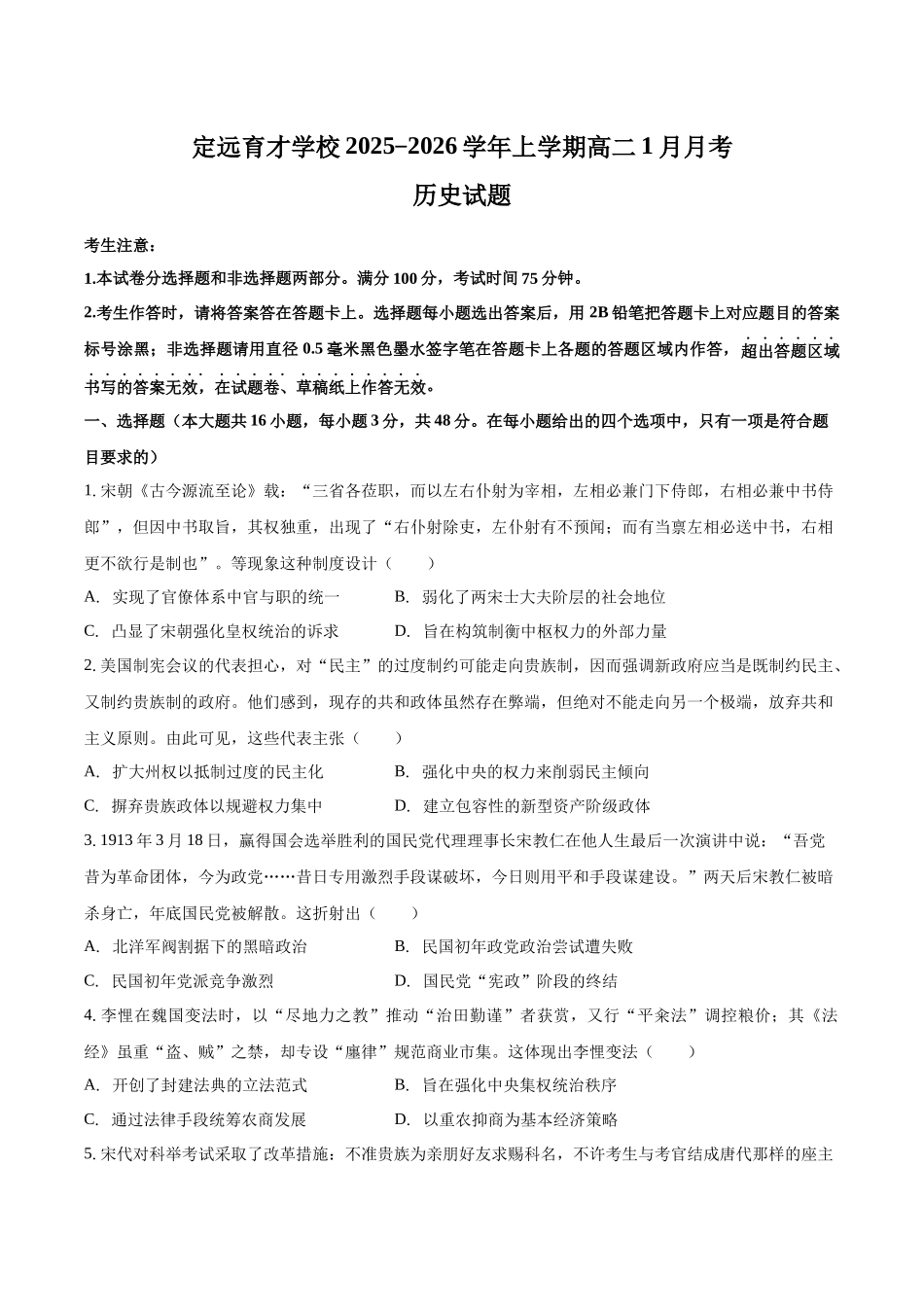 定远育才学校 2025−2026 学年上学期高二 1 月月考

历史试题

考生注意：

1.本试卷分选择题和非选择题两部分。满分 100 分，考试时间 75 分钟。

2.考生作答时，请将答案答在答题卡上。选择题每小题选出答案后，用 2B 铅笔把答题卡上对应题目的答案标号涂黑；非选择题请用直径 0.5 毫米黑色墨水签字笔在答题卡上各题的答题区域内作答，超出答题区域书写的答案无效，在试题卷、草稿纸上作答无效。

一、选择题（本大题共 16 小题，每小题 3 分，共 48 分。在每小题给出的四个选项中，只有一项是符合题目要求的）

1. 宋朝《古今源流至论》载：“三省各莅职，而以左右仆射为宰相，左相必兼门下侍郎，右相必兼中书侍郎”，但因中书取旨，其权独重，出现了“右仆射除吏，左仆射有不预闻；而有当禀左相必送中书，右相更不欲行是制也”。等现象这种制度设计（　　）

A. 实现了官僚体系中官与职的统一　　B. 弱化了两宋士大夫阶层的社会地位

C. 凸显了宋朝强化皇权统治的诉求　　D. 旨在构筑制衡中枢权力的外部力量

2. 美国制宪会议的代表担心，对“民主”的过度制约可能走向贵族制，因而强调新政府应当是既制约民主、又制约贵族制的政府。他们感到，现存的共和政体虽然存在弊端，但绝对不能走向另一个极端，放弃共和主义原则。由此可见，这些代表主张（　　）

A. 扩大州权以抵制过度的民主化　　B. 强化中央的权力来削弱民主倾向

C. 摒弃贵族政体以规避权力集中　　D. 建立包容性的新型资产阶级政体

3. 1913 年 3 月 18 日，赢得国会选举胜利的国民党代理理事长宋教仁在他人生最后一次演讲中说：“吾党昔为革命团体，今为政党……昔日专用激烈手段谋破坏，今日则用平和手段谋建设。”两天后宋教仁被暗杀身亡，年底国民党被解散。这折射出（　　）

A. 北洋军阀割据下的黑暗政治　　B. 民国初年政党政治尝试遭失败

C. 民国初年党派竞争激烈　　D. 国民党“宪政”阶段的终结

4. 李悝在魏国变法时，以“尽地力之教”推动“治田勤谨”者获赏，又行“平籴法”调控粮价；其《法经》虽重“盗、贼”之禁，却专设“廛律”规范商业市集。这体现出李悝变法（　　）

A. 开创了封建法典的立法范式　　B. 旨在强化中央集权统治秩序

C. 通过法律手段统筹农商发展　　D. 以重农抑商为基本经济策略

5. 宋代对科举考试采取了改革措施：不准贵族为亲朋好友求赐科名，不许考生与考官结成唐代那样的座主